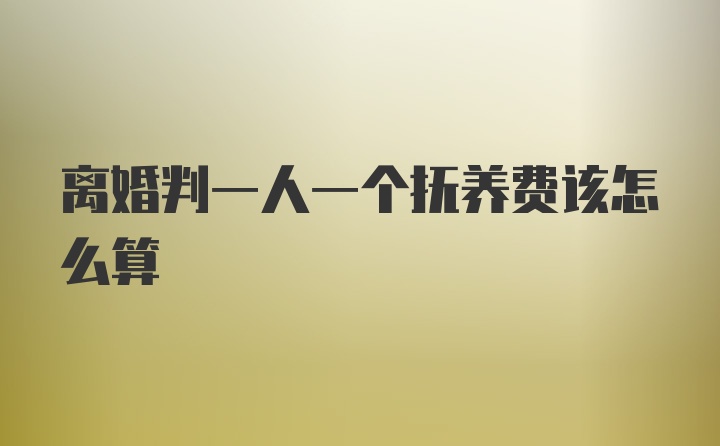 离婚判一人一个抚养费该怎么算